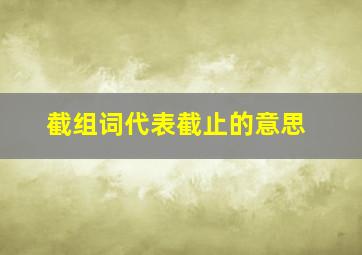 截组词代表截止的意思